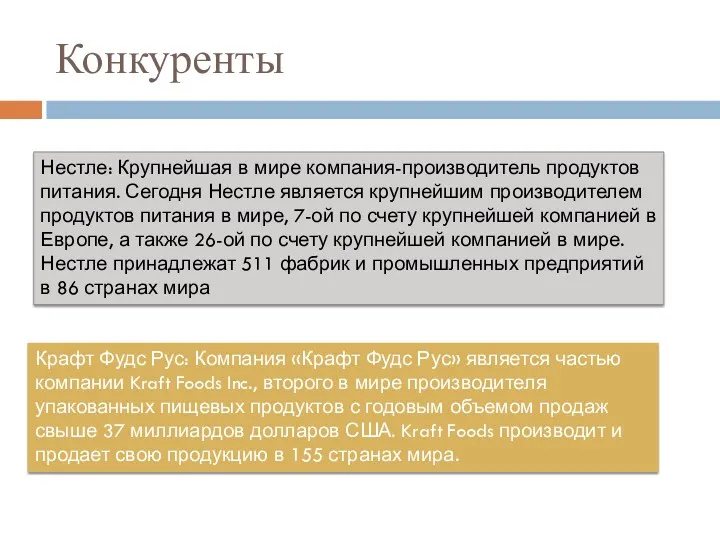 Конкуренты

Нестле: Крупнейшая в мире компания-производитель продуктов питания. Сегодня Нестле является крупнейшим производителем продуктов питания в мире, 7-ой по счету крупнейшей компанией в Европе, а также 26-ой по счету крупнейшей компанией в мире. Нестле принадлежат 511 фабрик и промышленных предприятий в 86 странах мира

Крафт Фудс Рус: Компания «Крафт Фудс Рус» является частью компании Kraft Foods Inc., второго в мире производителя упакованных пищевых продуктов с годовым объемом продаж свыше 37 миллиардов долларов США. Kraft Foods производит и продает свою продукцию в 155 странах мира.